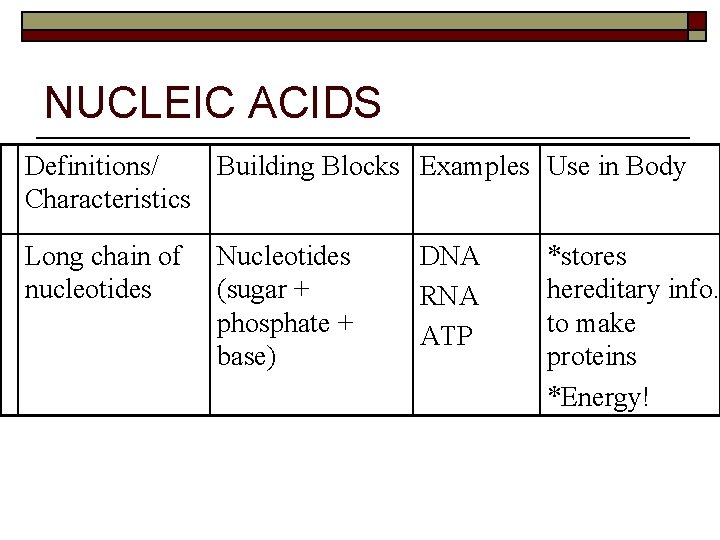 NUCLEIC ACIDS

| Definitions/ Characteristics | Building Blocks | Examples | Use in Body |
|---|---|---|---|
| Long chain of nucleotides | Nucleotides (sugar + phosphate + base) | DNA RNA ATP | *stores hereditary info. to make proteins *Energy! |